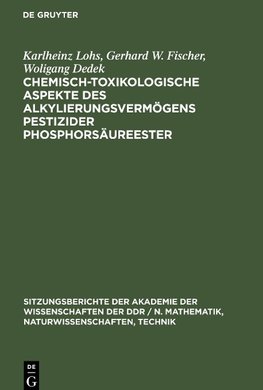 DE GRUYTER

Karlheinz Lohs, Gerhard W. Fischer, Woligang Dedek

CHEMISCH-TOXIKOLOGISCHE ASPEKTE DES ALKYLIERUNGSVERMÖGENS PESTIZIDER PHOSPHORSÄUREESTER

SITZUNGSBERICHTE DER AKADEMIE DER WISSENSCHAFTEN DER DDR / N. MATHEMATIK, NATURWISSENSCHAFTEN, TECHNIK

DE
G